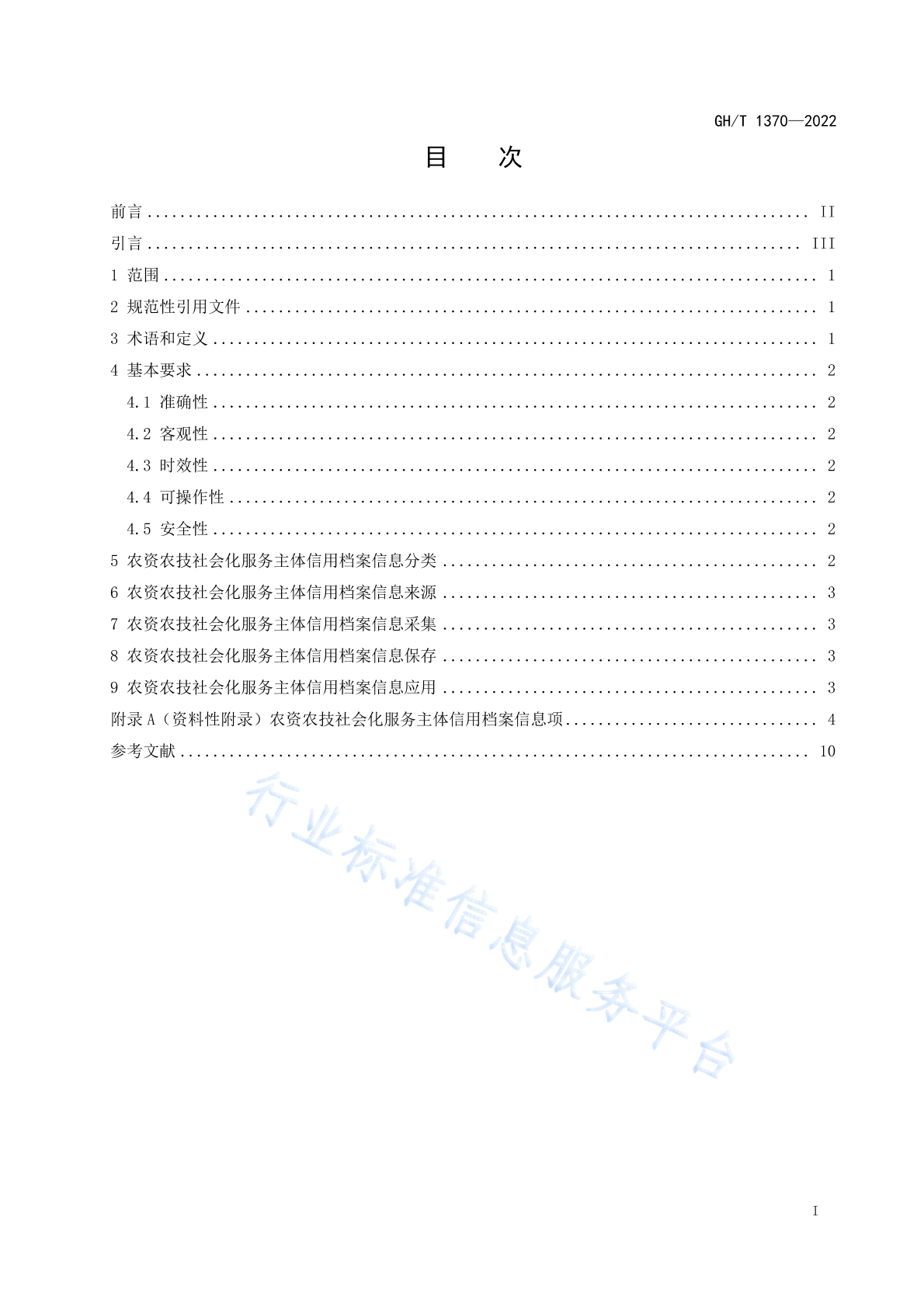 GH/T 1370—2022

目　次

前言 .......... II
引言 .......... III
1 范围 .......... 1
2 规范性引用文件 .......... 1
3 术语和定义 .......... 1
4 基本要求 .......... 2
4.1 准确性 .......... 2
4.2 客观性 .......... 2
4.3 时效性 .......... 2
4.4 可操作性 .......... 2
4.5 安全性 .......... 2
5 农资农技社会化服务主体信用档案信息分类 .......... 2
6 农资农技社会化服务主体信用档案信息来源 .......... 3
7 农资农技社会化服务主体信用档案信息采集 .......... 3
8 农资农技社会化服务主体信用档案信息保存 .......... 3
9 农资农技社会化服务主体信用档案信息应用 .......... 3
附录 A（资料性附录）农资农技社会化服务主体信用档案信息项 .......... 4
参考文献 .......... 10

行业标准信息服务平台

I